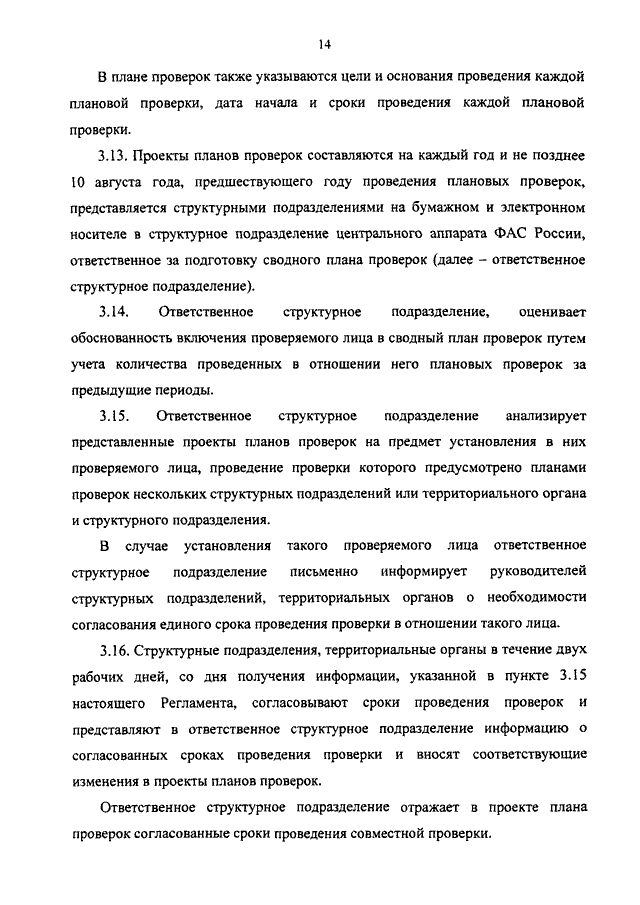 14

В плане проверок также указываются цели и основания проведения каждой плановой проверки, дата начала и сроки проведения каждой плановой проверки.

3.13. Проекты планов проверок составляются на каждый год и не позднее 10 августа года, предшествующего году проведения плановых проверок, представляется структурными подразделениями на бумажном и электронном носителе в структурное подразделение центрального аппарата ФАС России, ответственное за подготовку сводного плана проверок (далее – ответственное структурное подразделение).

3.14. Ответственное структурное подразделение, оценивает обоснованность включения проверяемого лица в сводный план проверок путем учета количества проведенных в отношении него плановых проверок за предыдущие периоды.

3.15. Ответственное структурное подразделение анализирует представленные проекты планов проверок на предмет установления в них проверяемого лица, проведение проверки которого предусмотрено планами проверок нескольких структурных подразделений или территориального органа и структурного подразделения.

В случае установления такого проверяемого лица ответственное структурное подразделение письменно информирует руководителей структурных подразделений, территориальных органов о необходимости согласования единого срока проведения проверки в отношении такого лица.

3.16. Структурные подразделения, территориальные органы в течение двух рабочих дней, со дня получения информации, указанной в пункте 3.15 настоящего Регламента, согласовывают сроки проведения проверок и представляют в ответственное структурное подразделение информацию о согласованных сроках проведения проверки и вносят соответствующие изменения в проекты планов проверок.

Ответственное структурное подразделение отражает в проекте плана проверок согласованные сроки проведения совместной проверки.